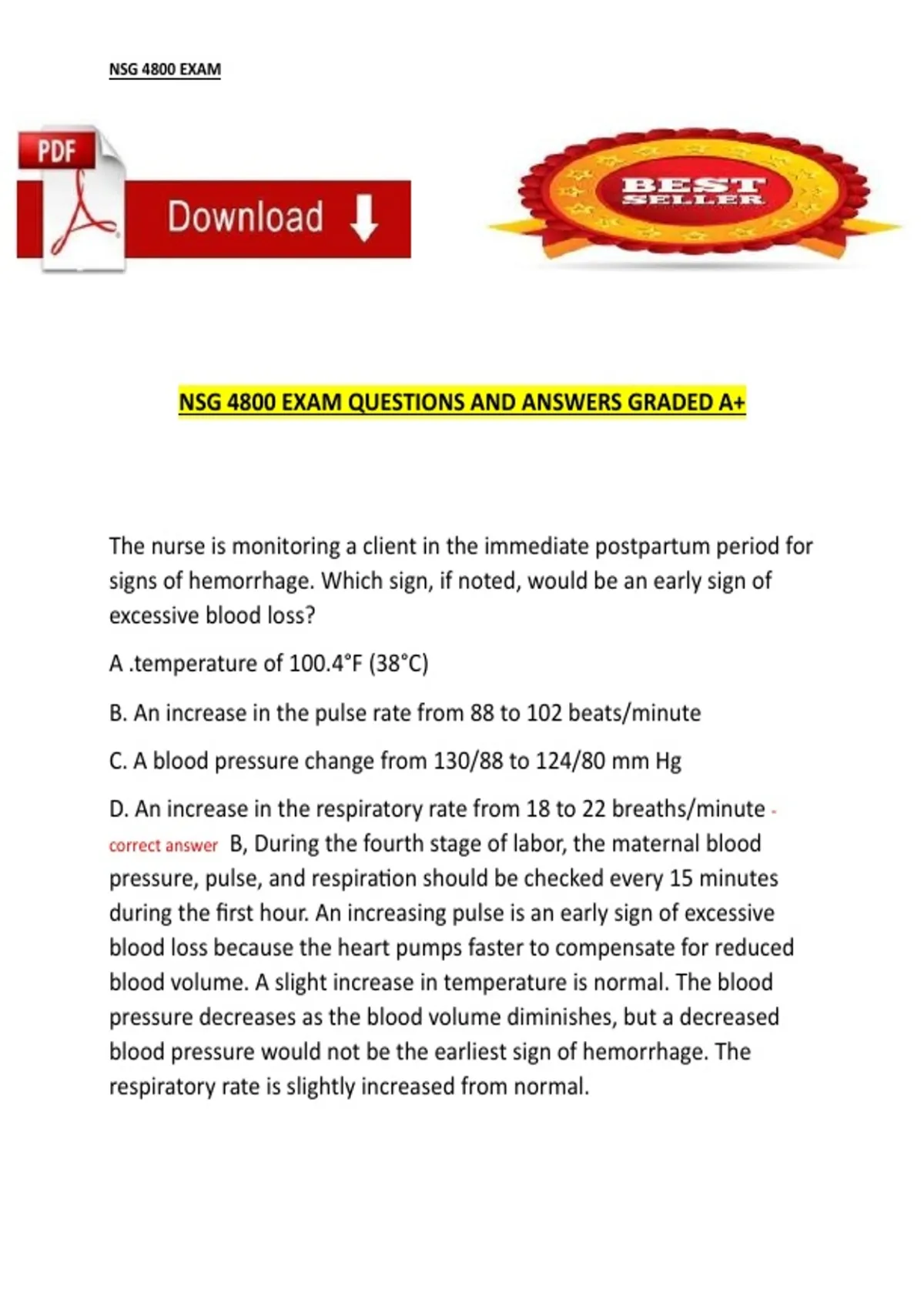 NSG 4800 EXAM

PDF

Download

BEST SELLER

NSG 4800 EXAM QUESTIONS AND ANSWERS GRADED A+

The nurse is monitoring a client in the immediate postpartum period for signs of hemorrhage. Which sign, if noted, would be an early sign of excessive blood loss?

A .temperature of 100.4°F (38°C)

B. An increase in the pulse rate from 88 to 102 beats/minute

C. A blood pressure change from 130/88 to 124/80 mm Hg

D. An increase in the respiratory rate from 18 to 22 breaths/minute - correct answer B, During the fourth stage of labor, the maternal blood pressure, pulse, and respiration should be checked every 15 minutes during the first hour. An increasing pulse is an early sign of excessive blood loss because the heart pumps faster to compensate for reduced blood volume. A slight increase in temperature is normal. The blood pressure decreases as the blood volume diminishes, but a decreased blood pressure would not be the earliest sign of hemorrhage. The respiratory rate is slightly increased from normal.